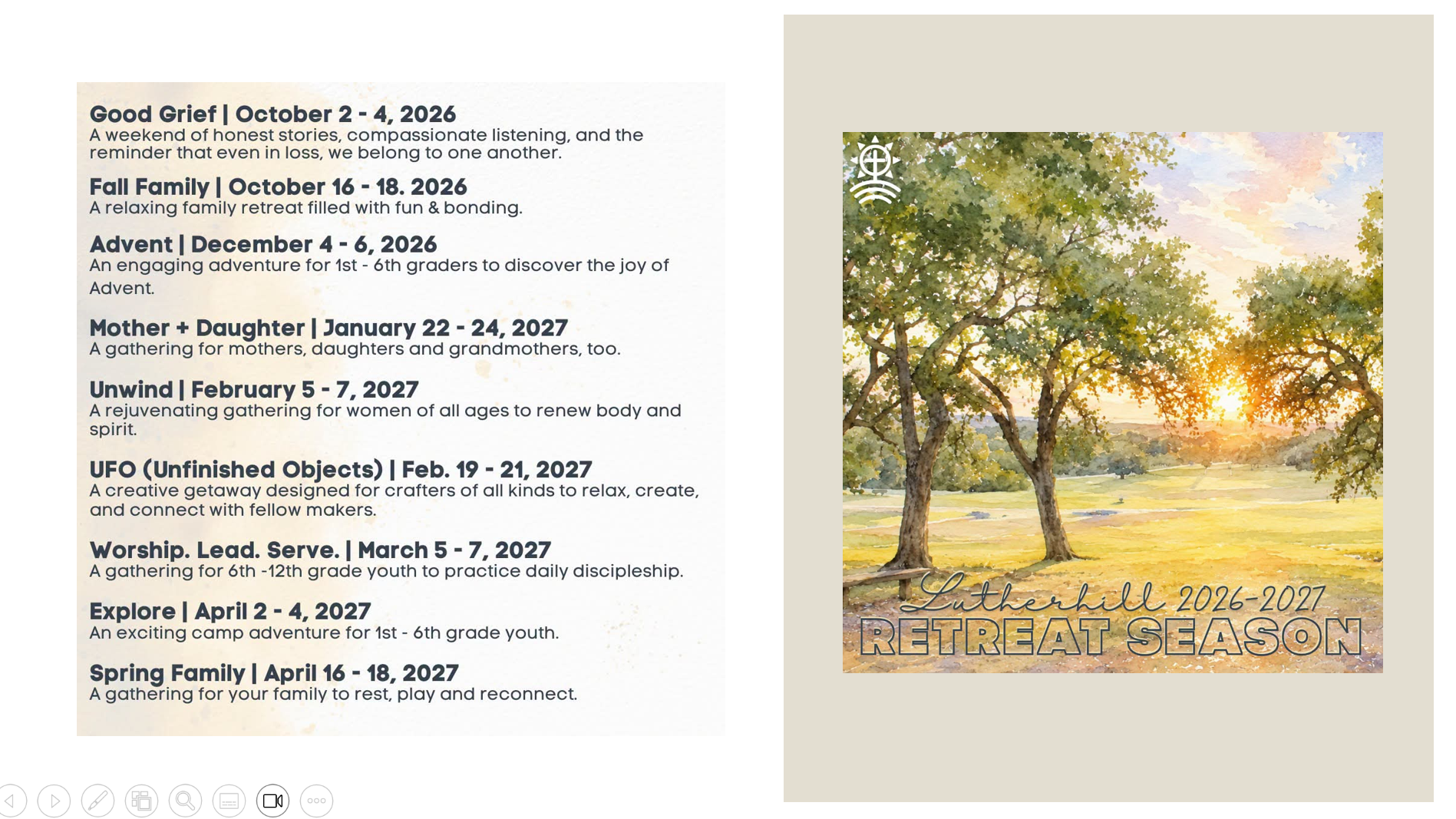 Good Grief | October 2 - 4, 2026
A weekend of honest stories, compassionate listening, and the reminder that even in loss, we belong to one another.

Fall Family | October 16 - 18. 2026
A relaxing family retreat filled with fun & bonding.

Advent | December 4 - 6, 2026
An engaging adventure for 1st - 6th graders to discover the joy of Advent.

Mother + Daughter | January 22 - 24, 2027
A gathering for mothers, daughters and grandmothers, too.

Unwind | February 5 - 7, 2027
A rejuvenating gathering for women of all ages to renew body and spirit.

UFO (Unfinished Objects) | Feb. 19 - 21, 2027
A creative getaway designed for crafters of all kinds to relax, create, and connect with fellow makers.

Worship. Lead. Serve. | March 5 - 7, 2027
A gathering for 6th -12th grade youth to practice daily discipleship.

Explore | April 2 - 4, 2027
An exciting camp adventure for 1st - 6th grade youth.

Spring Family | April 16 - 18, 2027
A gathering for your family to rest, play and reconnect.

Lutherhill 2026-2027
RETREAT SEASON